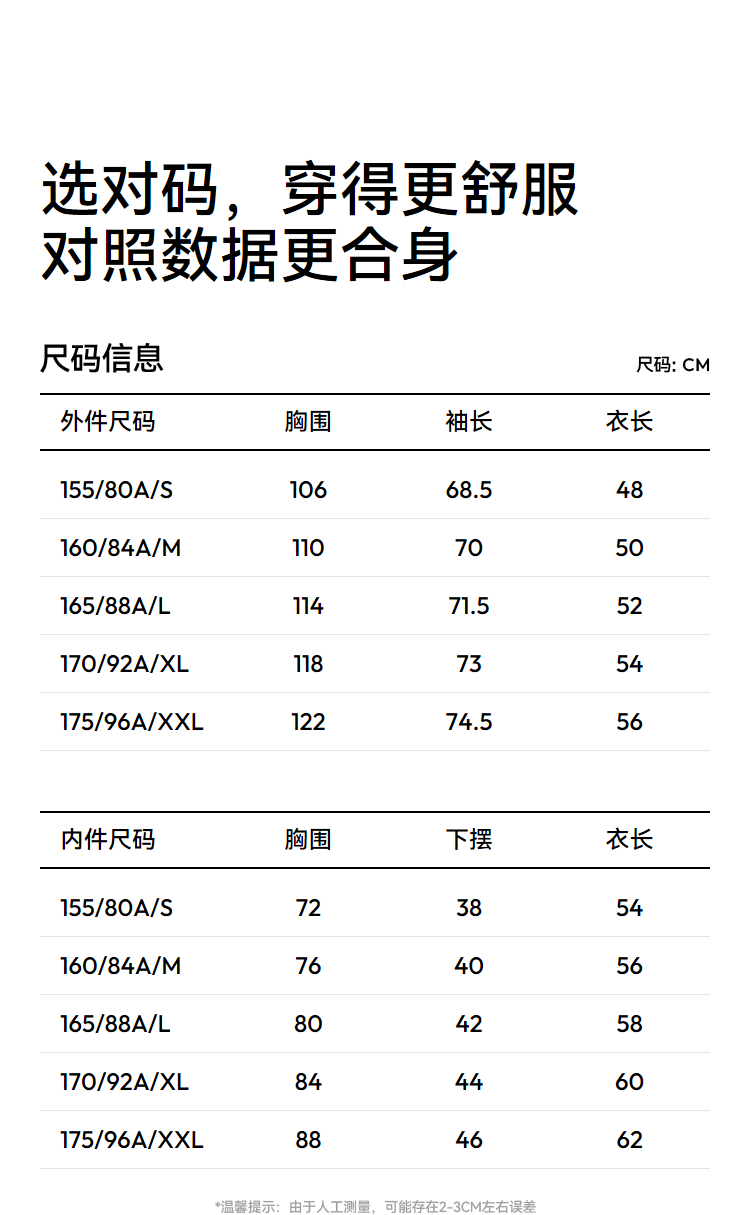 选对码，穿得更舒服
对照数据更合身

尺码信息

尺码: CM

| 外件尺码 | 胸围 | 袖长 | 衣长 |
|---|---|---|---|
| 155/80A/S | 106 | 68.5 | 48 |
| 160/84A/M | 110 | 70 | 50 |
| 165/88A/L | 114 | 71.5 | 52 |
| 170/92A/XL | 118 | 73 | 54 |
| 175/96A/XXL | 122 | 74.5 | 56 |

| 内件尺码 | 胸围 | 下摆 | 衣长 |
|---|---|---|---|
| 155/80A/S | 72 | 38 | 54 |
| 160/84A/M | 76 | 40 | 56 |
| 165/88A/L | 80 | 42 | 58 |
| 170/92A/XL | 84 | 44 | 60 |
| 175/96A/XXL | 88 | 46 | 62 |

*温馨提示：由于人工测量，可能存在2-3CM左右误差